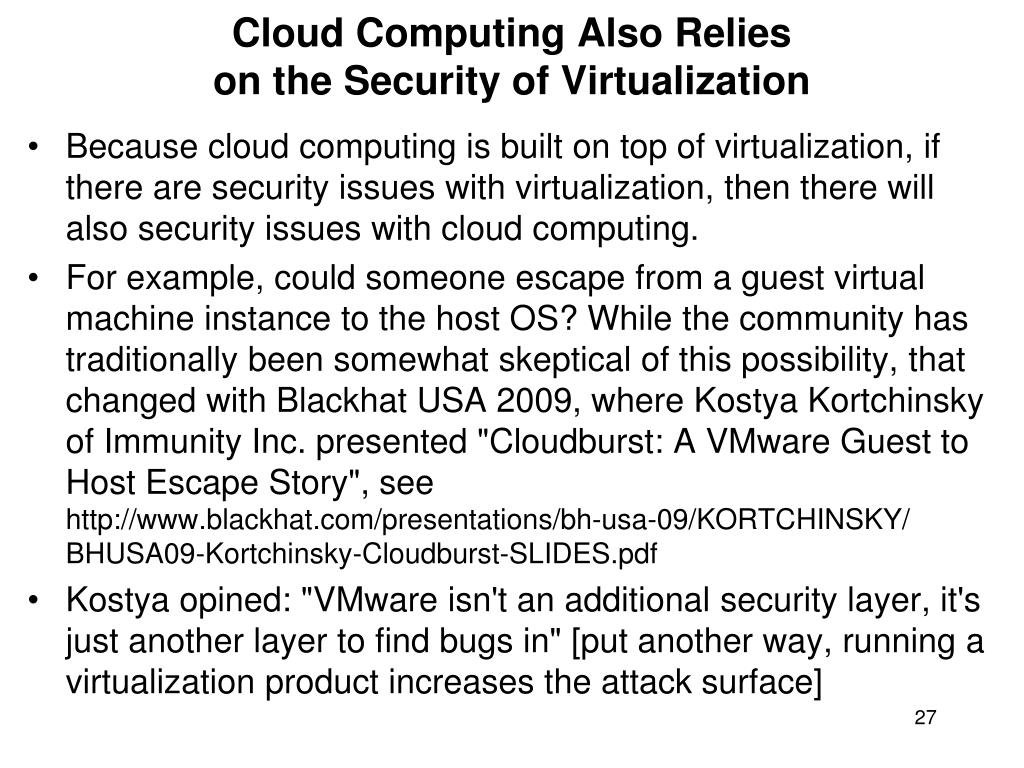 Cloud Computing Also Relies
on the Security of Virtualization

• Because cloud computing is built on top of virtualization, if there are security issues with virtualization, then there will also security issues with cloud computing.

• For example, could someone escape from a guest virtual machine instance to the host OS? While the community has traditionally been somewhat skeptical of this possibility, that changed with Blackhat USA 2009, where Kostya Kortchinsky of Immunity Inc. presented "Cloudburst: A VMware Guest to Host Escape Story", see http://www.blackhat.com/presentations/bh-usa-09/KORTCHINSKY/BHUSA09-Kortchinsky-Cloudburst-SLIDES.pdf

• Kostya opined: "VMware isn't an additional security layer, it's just another layer to find bugs in" [put another way, running a virtualization product increases the attack surface]

27